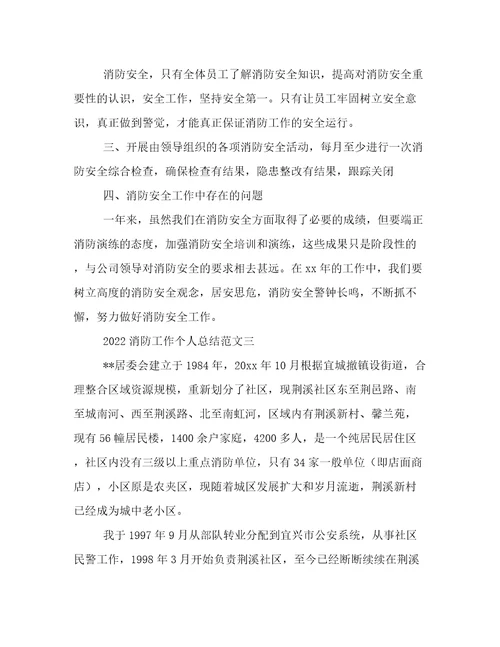 消防安全，只有全体员工了解消防安全知识，提高对消防安全重要性的认识，安全工作，坚持安全第一。只有让员工牢固树立安全意识，真正做到警觉，才能真正保证消防工作的安全运行。

三、开展由领导组织的各项消防安全活动，每月至少进行一次消防安全综合检查，确保检查有结果，隐患整改有结果，跟踪关闭

四、消防安全工作中存在的问题

一年来，虽然我们在消防安全方面取得了必要的成绩，但要端正消防演练的态度，加强消防安全培训和演练，这些成果只是阶段性的，与公司领导对消防安全的要求相去甚远。在xx年的工作中，我们要树立高度的消防安全观念，居安思危，消防安全警钟长鸣，不断抓不懈，努力做好消防安全工作。

2022消防工作个人总结范文三

**居委会建立于1984年，20xx年10月根据宜城撤镇设街道，合理整合区域资源规模，重新划分了社区，现荆溪社区东至荆邑路、南至城南河、西至荆溪路、北至南虹河，区域内有荆溪新村、馨兰苑，现有56幢居民楼，1400余户家庭，4200多人，是一个纯居民居住区，社区内没有三级以上重点消防单位，只有34家一般单位（即店面商店），小区原是农夹区，现随着城区发展扩大和岁月流逝，荆溪新村已经成为城中老小区。

我于1997年9月从部队转业分配到宜兴市公安系统，从事社区民警工作，1998年3月开始负责荆溪社区，至今已经断断续续在荆溪